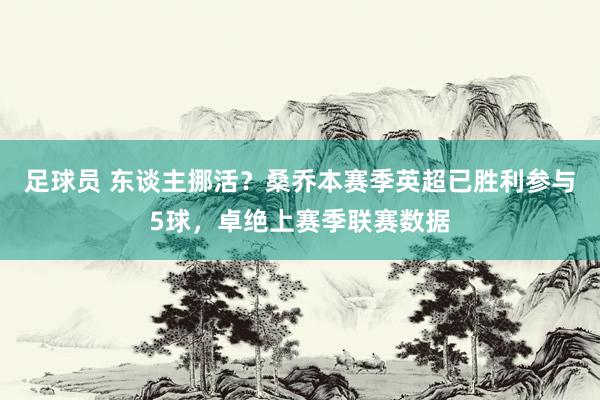 足球员 东谈主挪活？桑乔本赛季英超已胜利参与5球，卓绝上赛季联赛数据